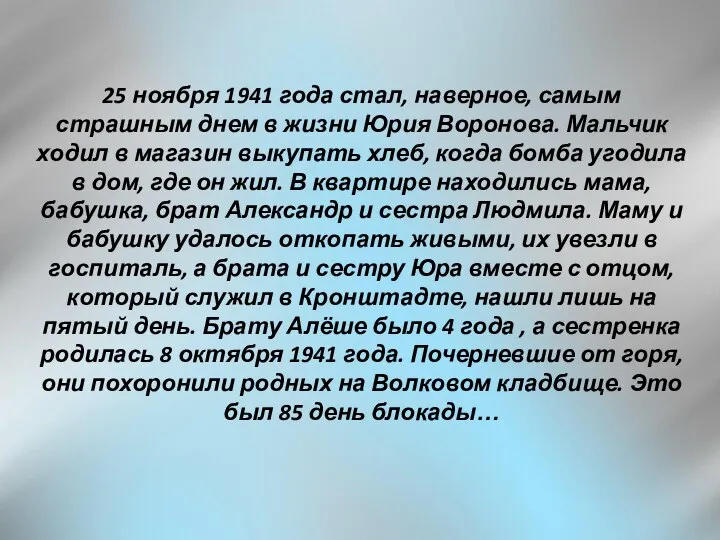 25 ноября 1941 года стал, наверное, самым страшным днем в жизни Юрия Воронова. Мальчик ходил в магазин выкупать хлеб, когда бомба угодила в дом, где он жил. В квартире находились мама, бабушка, брат Александр и сестра Людмила. Маму и бабушку удалось откопать живыми, их увезли в госпиталь, а брата и сестру Юра вместе с отцом, который служил в Кронштадте, нашли лишь на пятый день. Брату Алёше было 4 года , а сестренка родилась 8 октября 1941 года. Почерневшие от горя, они похоронили родных на Волковом кладбище. Это был 85 день блокады…